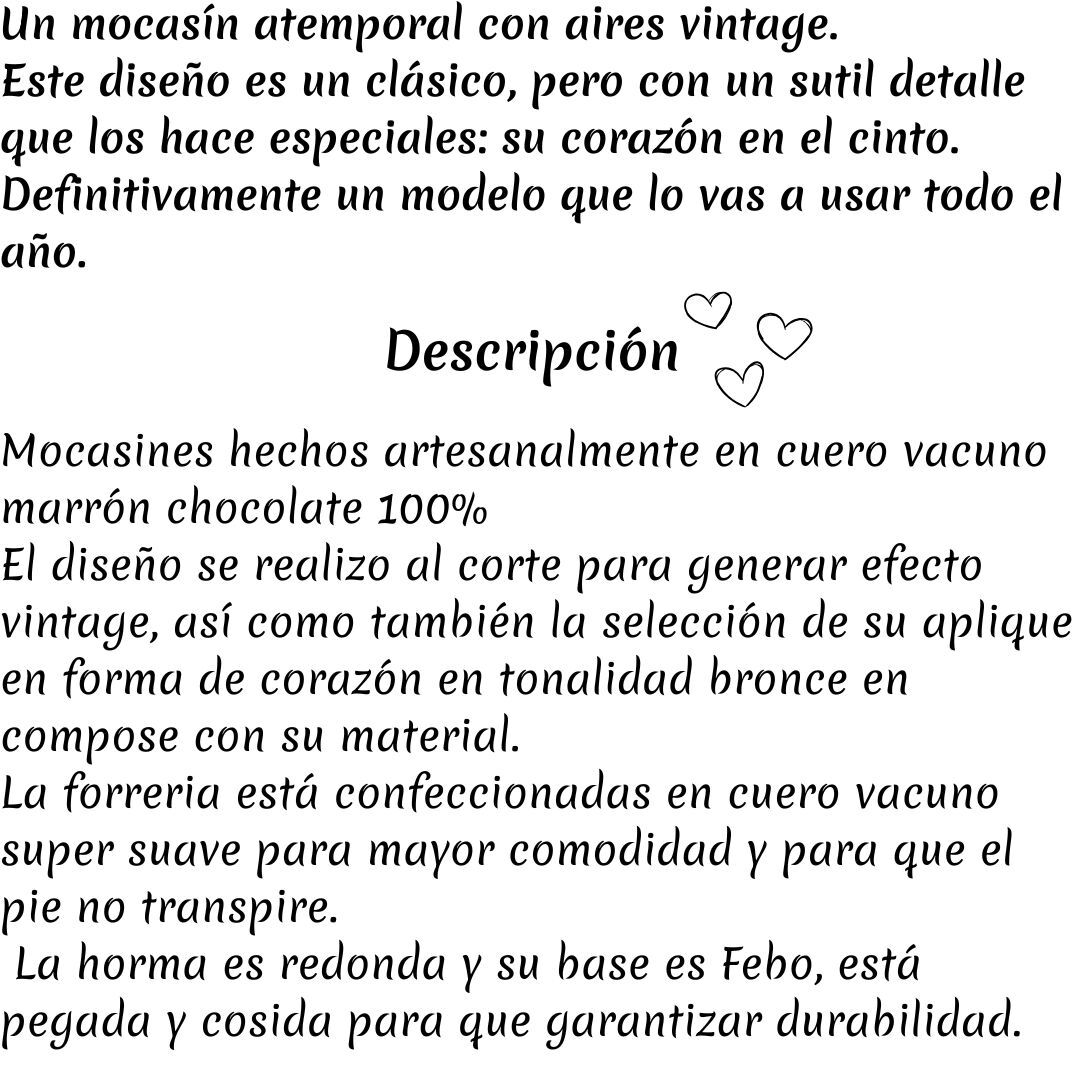 Un mocasín atemporal con aires vintage.
Este diseño es un clásico, pero con un sutil detalle que los hace especiales: su corazón en el cinto.
Definitivamente un modelo que lo vas a usar todo el año.

Descripción

Mocasines hechos artesanalmente en cuero vacuno marrón chocolate 100%
El diseño se realizo al corte para generar efecto vintage, así como también la selección de su aplique en forma de corazón en tonalidad bronce en compose con su material.
La forreria está confeccionadas en cuero vacuno super suave para mayor comodidad y para que el pie no transpire.
La horma es redonda y su base es Febo, está pegada y cosida para que garantizar durabilidad.